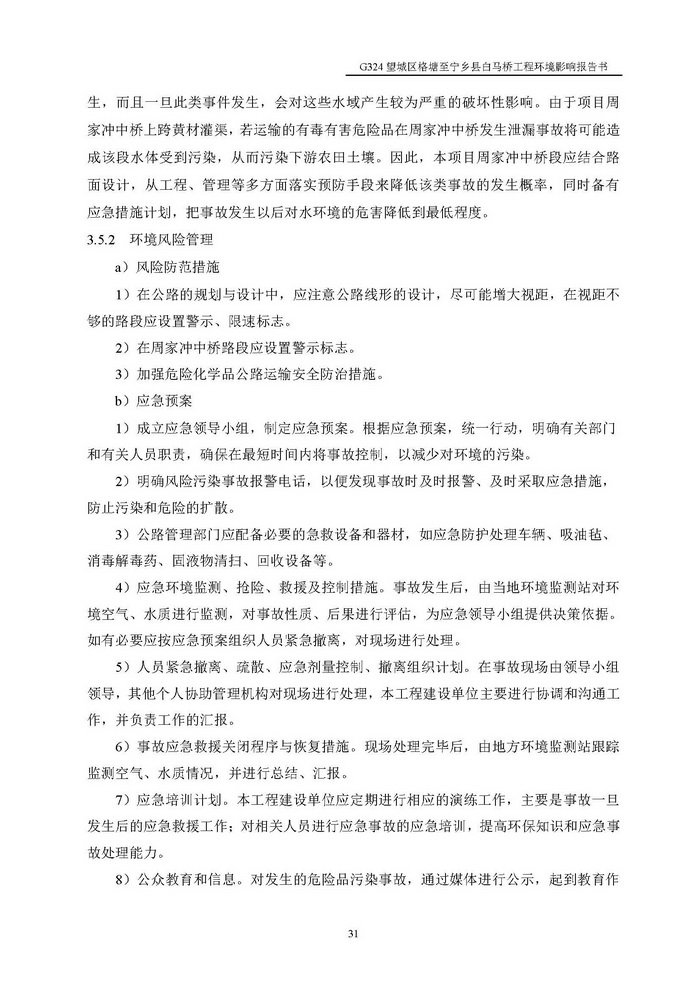 G324 望城区格塘至宁乡县白马桥工程环境影响报告书

生，而且一旦此类事件发生，会对这些水域产生较为严重的破坏性影响。由于项目周家冲中桥上跨黄材灌渠，若运输的有毒有害危险品在周家冲中桥发生泄漏事故将可能造成该段水体受到污染，从而污染下游农田土壤。因此，本项目周家冲中桥段应结合路面设计，从工程、管理等多方面落实预防手段来降低该类事故的发生概率，同时备有应急措施计划，把事故发生以后对水环境的危害降低到最低程度。

3.5.2　环境风险管理

a）风险防范措施

1）在公路的规划与设计中，应注意公路线形的设计，尽可能增大视距，在视距不够的路段应设置警示、限速标志。

2）在周家冲中桥路段应设置警示标志。

3）加强危险化学品公路运输安全防治措施。

b）应急预案

1）成立应急领导小组，制定应急预案。根据应急预案，统一行动，明确有关部门和有关人员职责，确保在最短时间内将事故控制，以减少对环境的污染。

2）明确风险污染事故报警电话，以便发现事故时及时报警、及时采取应急措施，防止污染和危险的扩散。

3）公路管理部门应配备必要的急救设备和器材，如应急防护处理车辆、吸油毡、消毒解毒药、固液物清扫、回收设备等。

4）应急环境监测、抢险、救援及控制措施。事故发生后，由当地环境监测站对环境空气、水质进行监测，对事故性质、后果进行评估，为应急领导小组提供决策依据。如有必要应按应急预案组织人员紧急撤离，对现场进行处理。

5）人员紧急撤离、疏散、应急剂量控制、撤离组织计划。在事故现场由领导小组领导，其他个人协助管理机构对现场进行处理，本工程建设单位主要进行协调和沟通工作，并负责工作的汇报。

6）事故应急救援关闭程序与恢复措施。现场处理完毕后，由地方环境监测站跟踪监测空气、水质情况，并进行总结、汇报。

7）应急培训计划。本工程建设单位应定期进行相应的演练工作，主要是事故一旦发生后的应急救援工作；对相关人员进行应急事故的应急培训，提高环保知识和应急事故处理能力。

8）公众教育和信息。对发生的危险品污染事故，通过媒体进行公示，起到教育作

31